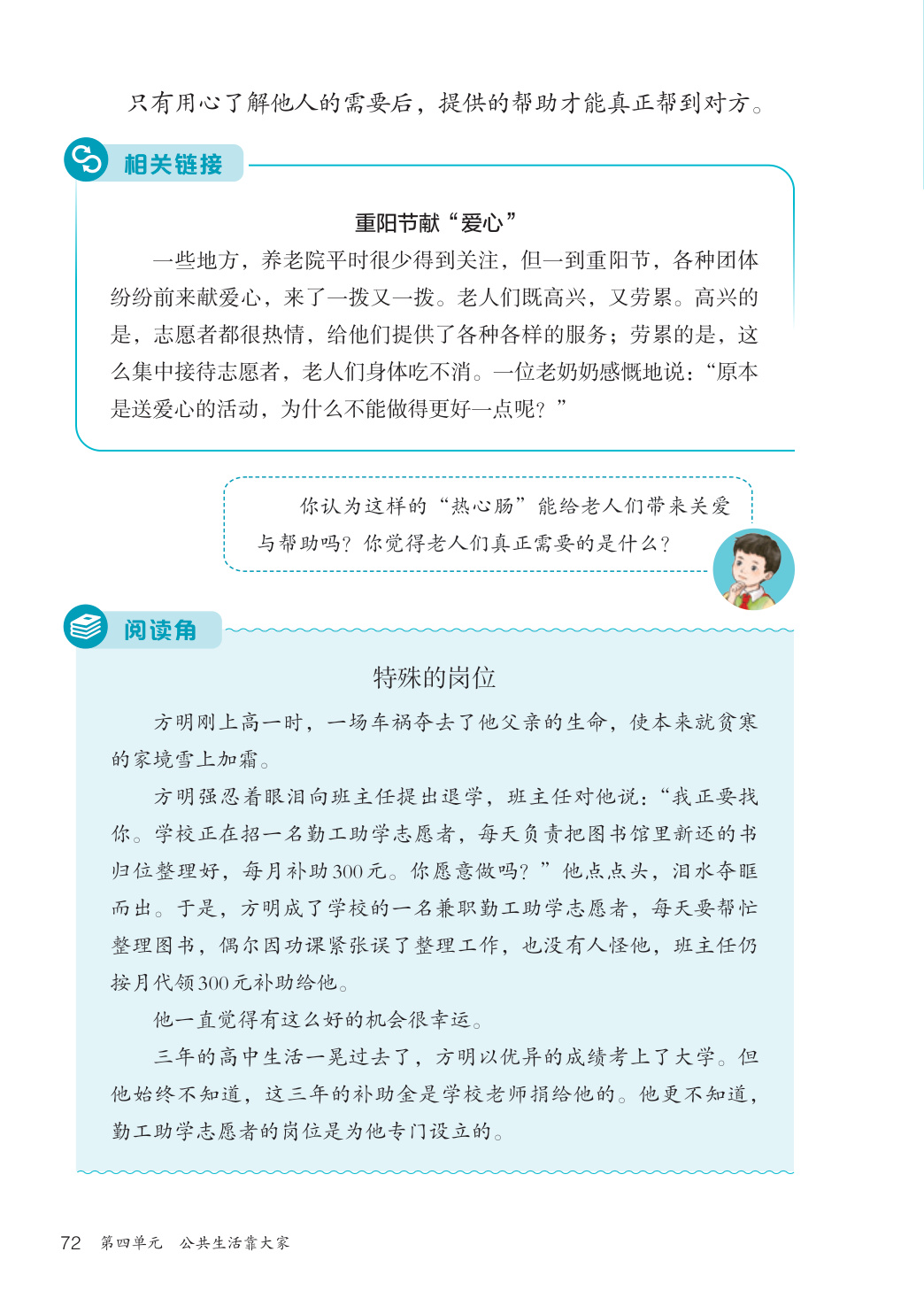 只有用心了解他人的需要后，提供的帮助才能真正帮到对方。

相关链接

重阳节献“爱心”

一些地方，养老院平时很少得到关注，但一到重阳节，各种团体纷纷前来献爱心，来了一拨又一拨。老人们既高兴，又劳累。高兴的是，志愿者都很热情，给他们提供了各种各样的服务；劳累的是，这么集中接待志愿者，老人们身体吃不消。一位老奶奶感慨地说：“原本是送爱心的活动，为什么不能做得更好一点呢？”

你认为这样的“热心肠”能给老人们带来关爱与帮助吗？你觉得老人们真正需要的是什么？

阅读角

特殊的岗位

方明刚上高一时，一场车祸夺去了他父亲的生命，使本来就贫寒的家境雪上加霜。

方明强忍着眼泪向班主任提出退学，班主任对他说：“我正要找你。学校正在招一名勤工助学志愿者，每天负责把图书馆里新还的书归位整理好，每月补助300元。你愿意做吗？”他点点头，泪水夺眶而出。于是，方明成了学校的一名兼职勤工助学志愿者，每天要帮忙整理图书，偶尔因功课紧张误了整理工作，也没有人怪他，班主任仍按月代领300元补助给他。

他一直觉得有这么好的机会很幸运。

三年的高中生活一晃过去了，方明以优异的成绩考上了大学。但他始终不知道，这三年的补助金是学校老师捐给他的。他更不知道，勤工助学志愿者的岗位是为他专门设立的。

72 第四单元 公共生活靠大家